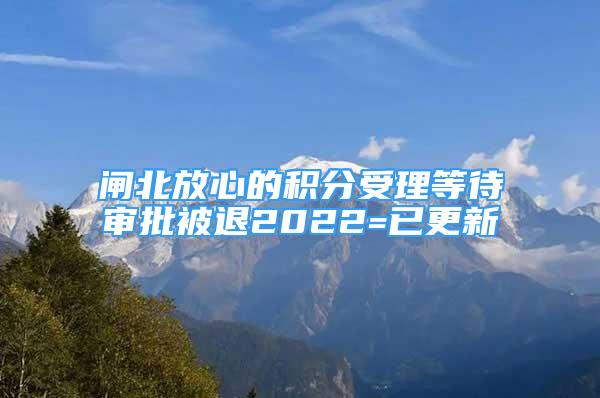 闸北放心的积分受理等待审批被退2022=已更新